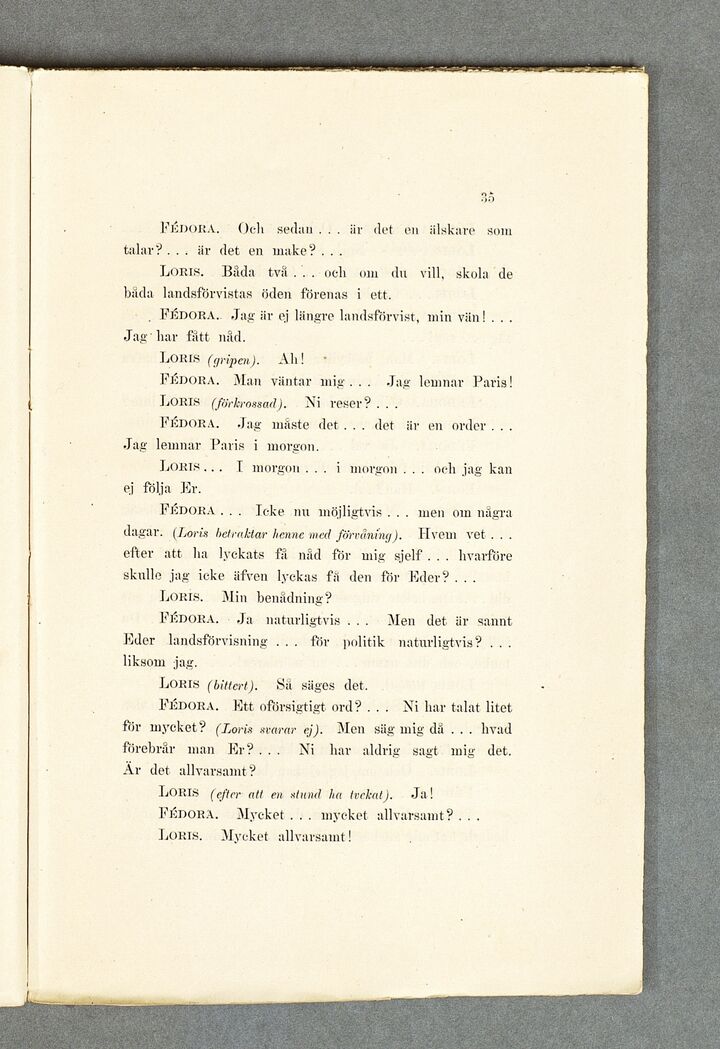 35

FÉDORA. Och sedan . . . är det en älskare som talar? . . . är det en make? . . .

LORIS. Båda två . . . och om du vill, skola de båda landsförvistas öden förenas i ett.

FÉDORA. Jag är ej längre landsförvist, min vän! . . . Jag har fått nåd.

LORIS (gripen). Ah!

FÉDORA. Man väntar mig . . . Jag lemnar Paris!

LORIS (förkrossad). Ni reser? . . .

FÉDORA. Jag måste det . . . det är en order . . . Jag lemnar Paris i morgon.

LORIS . . . I morgon . . . i morgon . . . och jag kan ej följa Er.

FÉDORA . . . Icke nu möjligtvis . . . men om några dagar. (Loris betraktar henne med förvåning). Hvem vet . . . efter att ha lyckats få nåd för mig sjelf . . . hvarföre skulle jag icke äfven lyckas få den för Eder? . . .

LORIS. Min benådning?

FÉDORA. Ja naturligtvis . . . Men det är sannt Eder landsförvisning . . . för politik naturligtvis? . . . liksom jag.

LORIS (bittert). Så säges det.

FÉDORA. Ett oförsigtigt ord? . . . Ni har talat litet för mycket? (Loris svarar ej). Men säg mig då . . . hvad förebrår man Er? . . . Ni har aldrig sagt mig det. Är det allvarsamt?

LORIS (efter att en stund ha tvekat). Ja!

FÉDORA. Mycket . . . mycket allvarsamt? . . .

LORIS. Mycket allvarsamt!